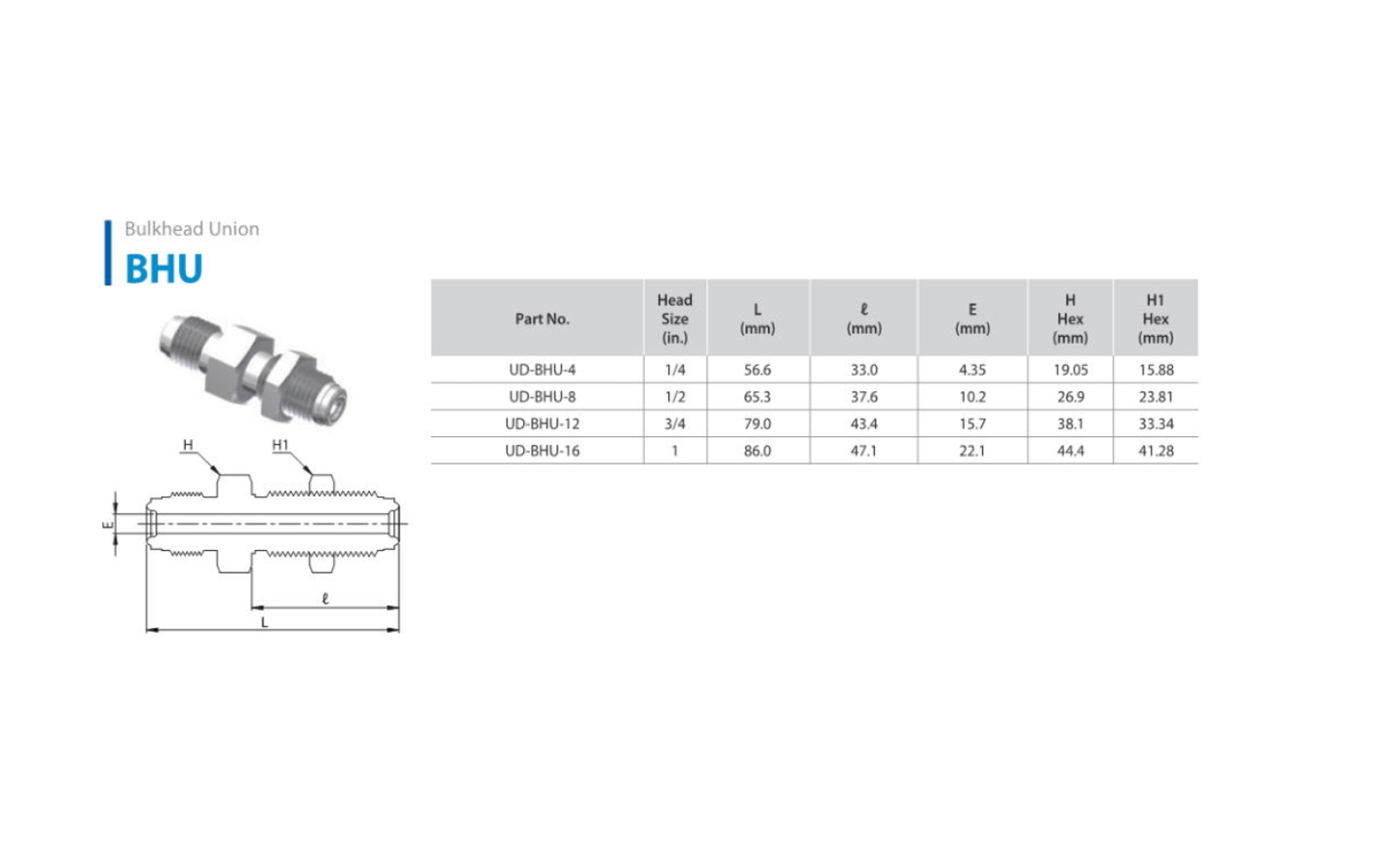 Bulkhead Union
BHU

H
H1
E
ℓ
L

| Part No. | Head Size (in.) | L (mm) | ℓ (mm) | E (mm) | H Hex (mm) | H1 Hex (mm) |
|---|---|---|---|---|---|---|
| UD-BHU-4 | 1/4 | 56.6 | 33.0 | 4.35 | 19.05 | 15.88 |
| UD-BHU-8 | 1/2 | 65.3 | 37.6 | 10.2 | 26.9 | 23.81 |
| UD-BHU-12 | 3/4 | 79.0 | 43.4 | 15.7 | 38.1 | 33.34 |
| UD-BHU-16 | 1 | 86.0 | 47.1 | 22.1 | 44.4 | 41.28 |